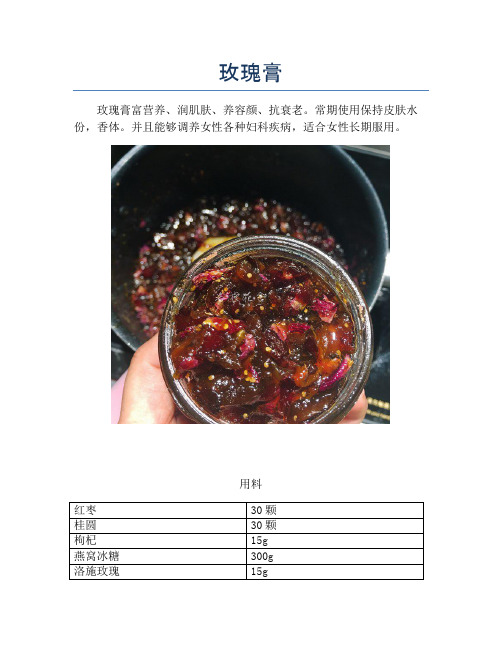 玫瑰膏

玫瑰膏富营养、润肌肤、养容颜、抗衰老。常期使用保持皮肤水份，香体。并且能够调养女性各种妇科疾病，适合女性长期服用。

用料

| 红枣 | 30 颗 |
|---|---|
| 桂圆 | 30 颗 |
| 枸杞 | 15g |
| 燕窝冰糖 | 300g |
| 洛施玫瑰 | 15g |